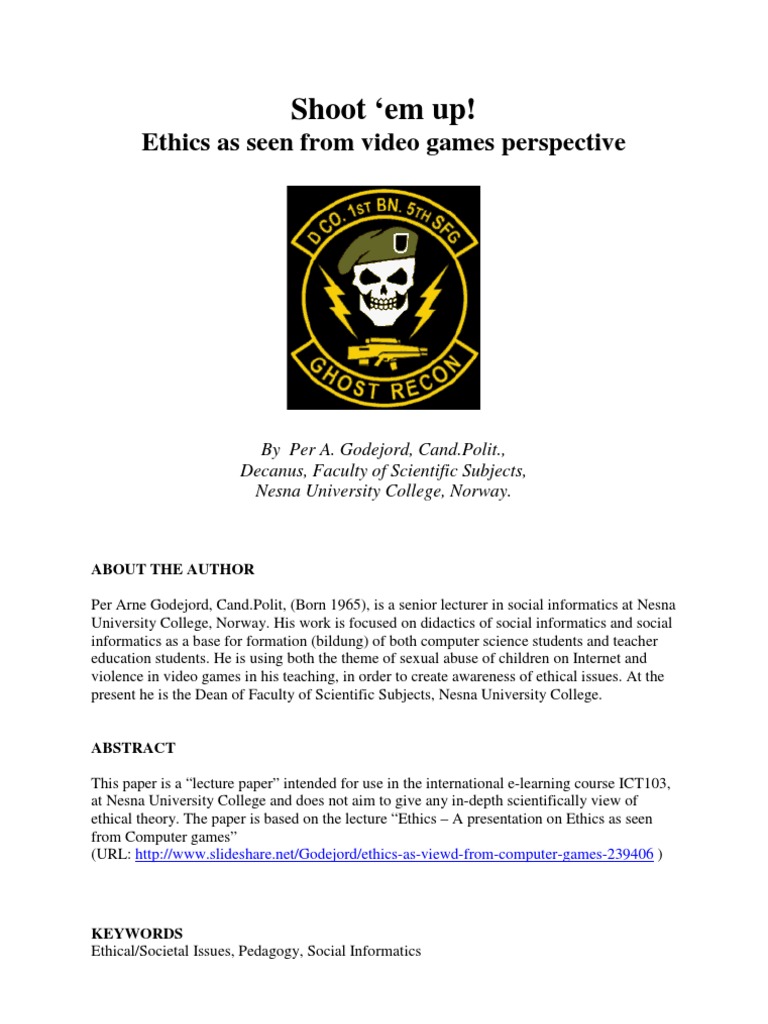 Shoot ‘em up!

Ethics as seen from video games perspective

D.CO. 1ST BN. 5TH SFG

GHOST RECON

By Per A. Godejord, Cand.Polit., Decanus, Faculty of Scientific Subjects, Nesna University College, Norway.

ABOUT THE AUTHOR

Per Arne Godejord, Cand.Polit, (Born 1965), is a senior lecturer in social informatics at Nesna University College, Norway. His work is focused on didactics of social informatics and social informatics as a base for formation (bildung) of both computer science students and teacher education students. He is using both the theme of sexual abuse of children on Internet and violence in video games in his teaching, in order to create awareness of ethical issues. At the present he is the Dean of Faculty of Scientific Subjects, Nesna University College.

ABSTRACT

This paper is a “lecture paper” intended for use in the international e-learning course ICT103, at Nesna University College and does not aim to give any in-depth scientifically view of ethical theory. The paper is based on the lecture “Ethics – A presentation on Ethics as seen from Computer games”
(URL: http://www.slideshare.net/Godejord/ethics-as-viewd-from-computer-games-239406 )

KEYWORDS
Ethical/Societal Issues, Pedagogy, Social Informatics